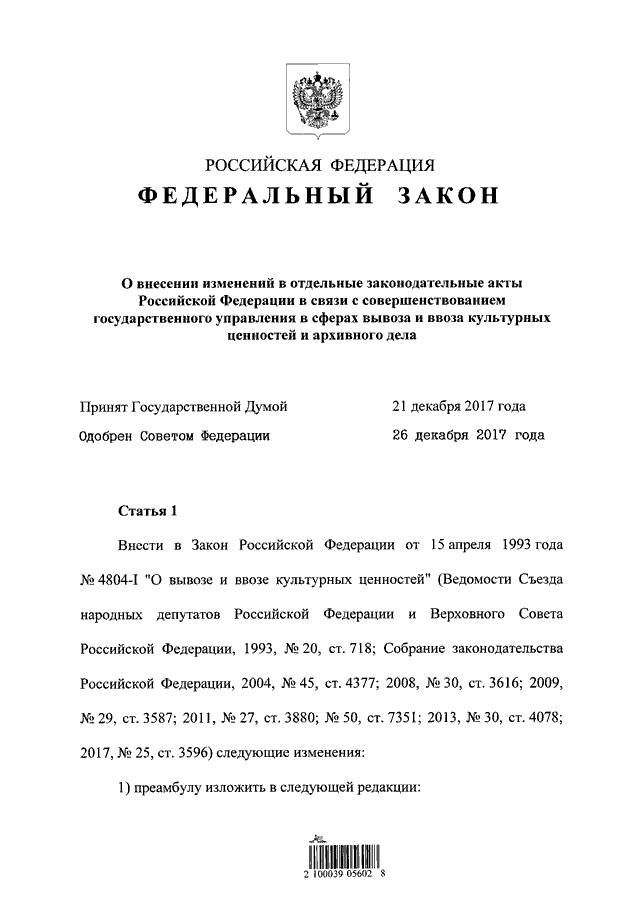 РОССИЙСКАЯ ФЕДЕРАЦИЯ
ФЕДЕРАЛЬНЫЙ ЗАКОН

О внесении изменений в отдельные законодательные акты Российской Федерации в связи с совершенствованием государственного управления в сферах вывоза и ввоза культурных ценностей и архивного дела

Принят Государственной Думой 21 декабря 2017 года
Одобрен Советом Федерации 26 декабря 2017 года

Статья 1

Внести в Закон Российской Федерации от 15 апреля 1993 года № 4804-I "О вывозе и ввозе культурных ценностей" (Ведомости Съезда народных депутатов Российской Федерации и Верховного Совета Российской Федерации, 1993, № 20, ст. 718; Собрание законодательства Российской Федерации, 2004, № 45, ст. 4377; 2008, № 30, ст. 3616; 2009, № 29, ст. 3587; 2011, № 27, ст. 3880; № 50, ст. 7351; 2013, № 30, ст. 4078; 2017, № 25, ст. 3596) следующие изменения:

1) преамбулу изложить в следующей редакции:

2 100039 05602 8